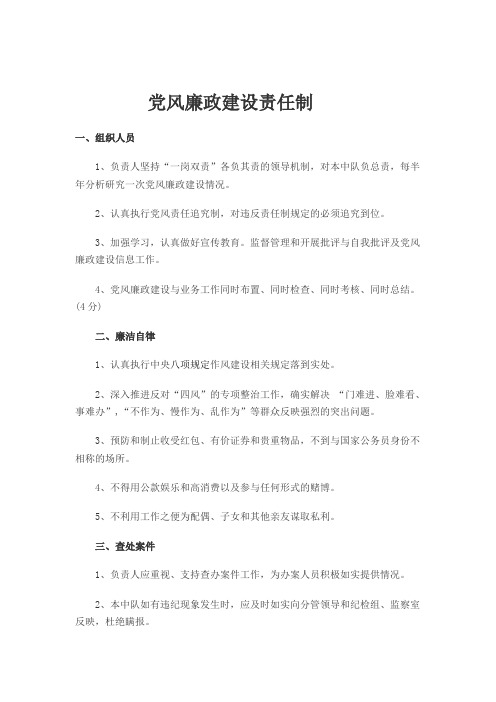 党风廉政建设责任制

一、组织人员

1、负责人坚持“一岗双责”各负其责的领导机制，对本中队负总责，每半年分析研究一次党风廉政建设情况。

2、认真执行党风责任追究制，对违反责任制规定的必须追究到位。

3、加强学习，认真做好宣传教育。监督管理和开展批评与自我批评及党风廉政建设信息工作。

4、党风廉政建设与业务工作同时布置、同时检查、同时考核、同时总结。(4分)

二、廉洁自律

1、认真执行中央八项规定作风建设相关规定落到实处。

2、深入推进反对“四风”的专项整治工作，确实解决 “门难进、脸难看、事难办”，“不作为、慢作为、乱作为”等群众反映强烈的突出问题。

3、预防和制止收受红包、有价证券和贵重物品，不到与国家公务员身份不相称的场所。

4、不得用公款娱乐和高消费以及参与任何形式的赌博。

5、不利用工作之便为配偶、子女和其他亲友谋取私利。

三、查处案件

1、负责人应重视、支持查办案件工作，为办案人员积极如实提供情况。

2、本中队如有违纪现象发生时，应及时如实向分管领导和纪检组、监察室反映，杜绝瞒报。